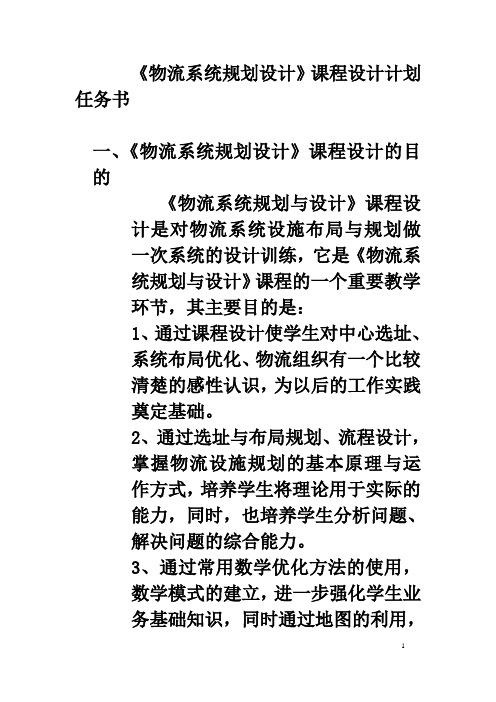 《物流系统规划设计》课程设计计划任务书

一、《物流系统规划设计》课程设计的目的

《物流系统规划与设计》课程设计是对物流系统设施布局与规划做一次系统的设计训练，它是《物流系统规划与设计》课程的一个重要教学环节，其主要目的是：

1、通过课程设计使学生对中心选址、系统布局优化、物流组织有一个比较清楚的感性认识，为以后的工作实践奠定基础。

2、通过选址与布局规划、流程设计，掌握物流设施规划的基本原理与运作方式，培养学生将理论用于实际的能力，同时，也培养学生分析问题、解决问题的综合能力。

3、通过常用数学优化方法的使用，数学模式的建立，进一步强化学生业务基础知识，同时通过地图的利用，

1